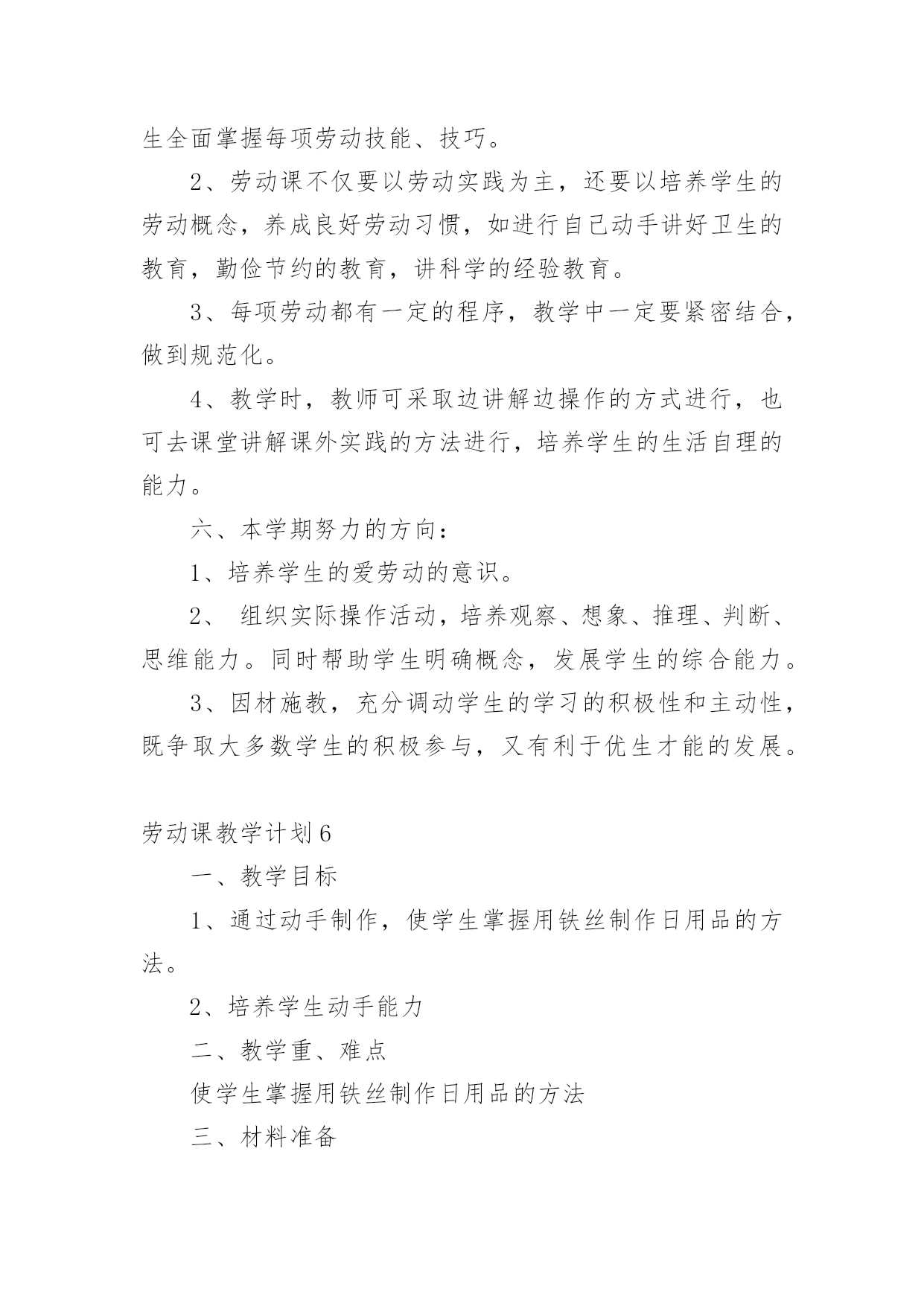 生全面掌握每项劳动技能、技巧。

2、劳动课不仅要以劳动实践为主，还要以培养学生的劳动概念，养成良好劳动习惯，如进行自己动手讲好卫生的教育，勤俭节约的教育，讲科学的经验教育。

3、每项劳动都有一定的程序，教学中一定要紧密结合，做到规范化。

4、教学时，教师可采取边讲解边操作的方式进行，也可去课堂讲解课外实践的方法进行，培养学生的生活自理的能力。

六、本学期努力的方向：

1、培养学生的爱劳动的意识。

2、 组织实际操作活动，培养观察、想象、推理、判断、思维能力。同时帮助学生明确概念，发展学生的综合能力。

3、因材施教，充分调动学生的学习的积极性和主动性，既争取大多数学生的积极参与，又有利于优生才能的发展。

劳动课教学计划6

一、教学目标

1、通过动手制作，使学生掌握用铁丝制作日用品的方法。

2、培养学生动手能力

二、教学重、难点

使学生掌握用铁丝制作日用品的方法

三、材料准备